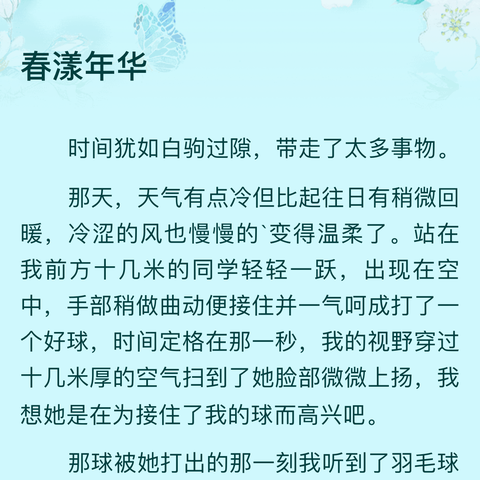 春漾年华

时间犹如白驹过隙，带走了太多事物。

那天，天气有点冷但比起往日有稍微回暖，冷涩的风也慢慢的`变得温柔了。站在我前方十几米的同学轻轻一跃，出现在空中，手部稍做曲动便接住并一气呵成打了一个好球，时间定格在那一秒，我的视野穿过十几米厚的空气扫到了她脸部微微上扬，我想她是在为接住了我的球而高兴吧。

那球被她打出的那一刻我听到了羽毛球